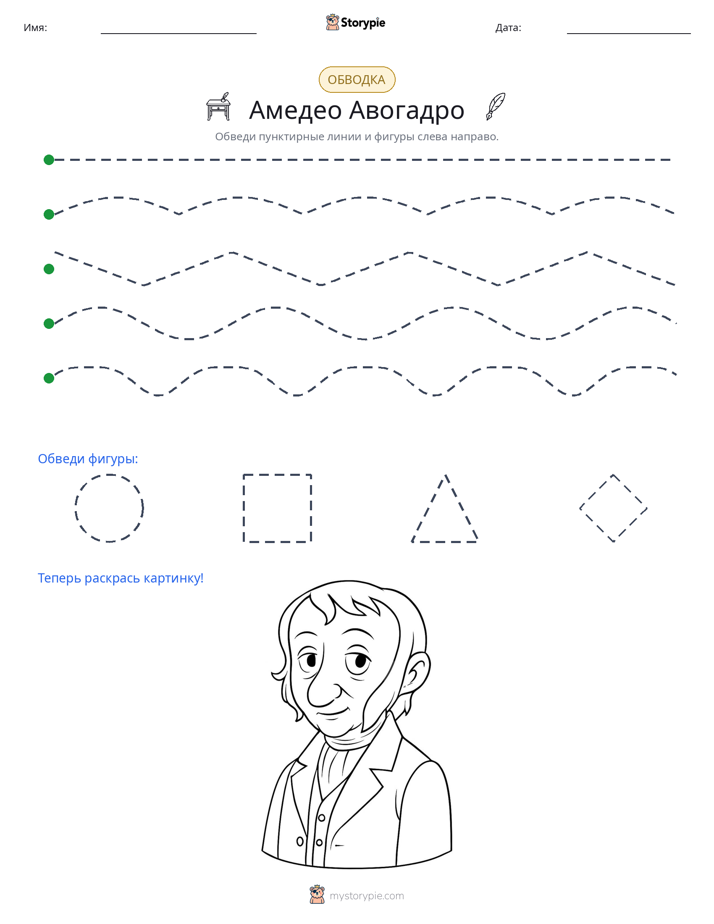 Имя: ____ Storypie Дата: ____

ОБВОДКА

Амедео Авогадро

Обведи пунктирные линии и фигуры слева направо.

Обведи фигуры:

Теперь раскрась картинку!

mystorypie.com